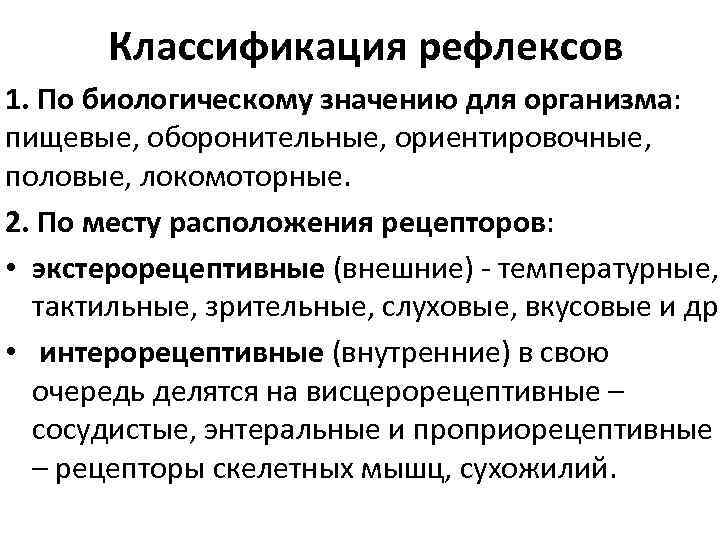 Классификация рефлексов

1. По биологическому значению для организма: пищевые, оборонительные, ориентировочные, половые, локомоторные.

2. По месту расположения рецепторов:

• экстерорецептивные (внешние) - температурные, тактильные, зрительные, слуховые, вкусовые и др

• интерорецептивные (внутренние) в свою очередь делятся на висцерорецептивные – сосудистые, энтеральные и проприорецептивные – рецепторы скелетных мышц, сухожилий.